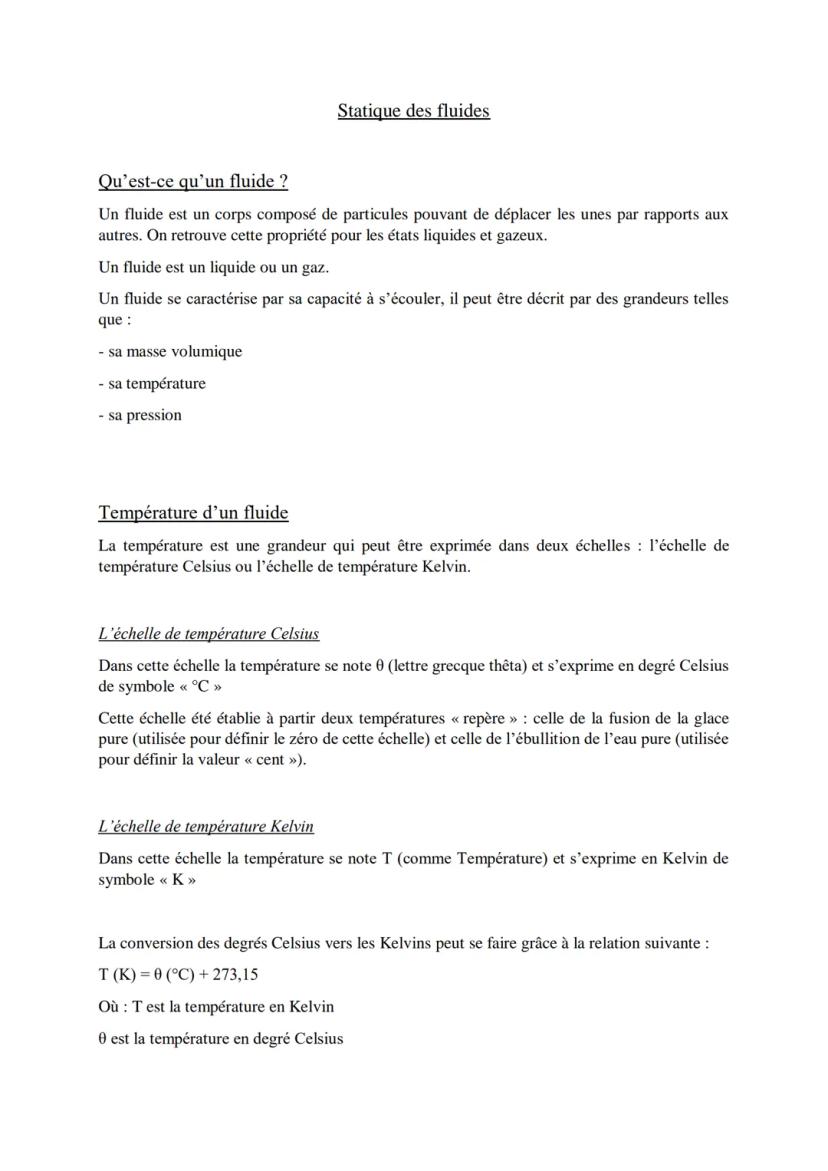 Statique des fluides

Qu'est-ce qu'un fluide ?

Un fluide est un corps composé de particules pouvant de déplacer les unes par rapports aux autres. On retrouve cette propriété pour les états liquides et gazeux.

Un fluide est un liquide ou un gaz.

Un fluide se caractérise par sa capacité à s'écouler, il peut être décrit par des grandeurs telles que :

- sa masse volumique

- sa température

- sa pression

Température d'un fluide

La température est une grandeur qui peut être exprimée dans deux échelles : l'échelle de température Celsius ou l'échelle de température Kelvin.

L'échelle de température Celsius

Dans cette échelle la température se note θ (lettre grecque thêta) et s'exprime en degré Celsius de symbole « °C »

Cette échelle été établie à partir deux températures « repère » : celle de la fusion de la glace pure (utilisée pour définir le zéro de cette échelle) et celle de l'ébullition de l'eau pure (utilisée pour définir la valeur « cent »).

L'échelle de température Kelvin

Dans cette échelle la température se note T (comme Température) et s'exprime en Kelvin de symbole « K »

La conversion des degrés Celsius vers les Kelvins peut se faire grâce à la relation suivante :

T (K) = θ (°C) + 273,15

Où : T est la température en Kelvin

θ est la température en degré Celsius